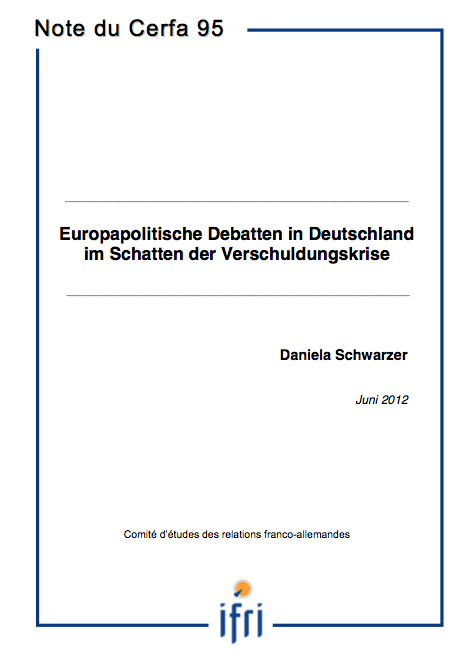 Note du Cerfa 95

Europapolitische Debatten in Deutschland im Schatten der Verschuldungskrise

Daniela Schwarzer

Juni 2012

Comité d'études des relations franco-allemandes

ifri